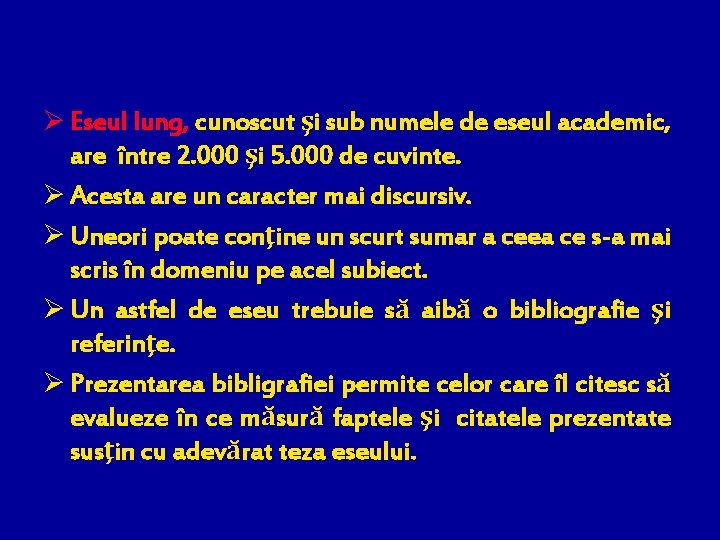 ➢ Eseul lung, cunoscut şi sub numele de eseul academic, are între 2.000 şi 5.000 de cuvinte.

➢ Acesta are un caracter mai discursiv.

➢ Uneori poate conţine un scurt sumar a ceea ce s-a mai scris în domeniu pe acel subiect.

➢ Un astfel de eseu trebuie să aibă o bibliografie şi referinţe.

➢ Prezentarea bibligrafiei permite celor care îl citesc să evalueze în ce măsură faptele şi citatele prezentate susţin cu adevărat teza eseului.